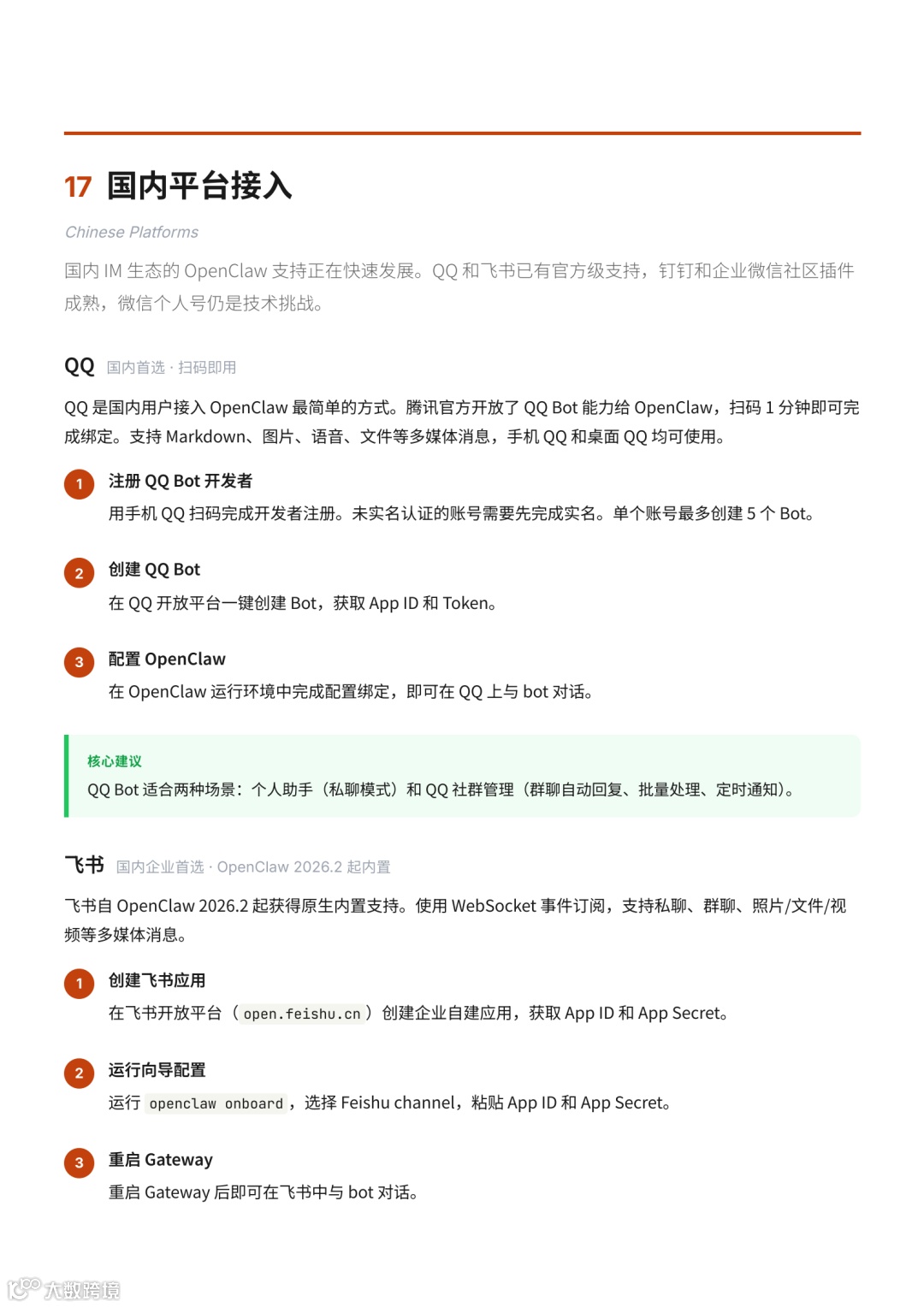 17 国内平台接入

Chinese Platforms

国内 IM 生态的 OpenClaw 支持正在快速发展。QQ 和飞书已有官方级支持，钉钉和企业微信社区插件成熟，微信个人号仍是技术挑战。

QQ 国内首选 · 扫码即用

QQ 是国内用户接入 OpenClaw 最简单的方式。腾讯官方开放了 QQ Bot 能力给 OpenClaw，扫码 1 分钟即可完成绑定。支持 Markdown、图片、语音、文件等多媒体消息，手机 QQ 和桌面 QQ 均可使用。

1 注册 QQ Bot 开发者
用手机 QQ 扫码完成开发者注册。未实名认证的账号需要先完成实名。单个账号最多创建 5 个 Bot。

2 创建 QQ Bot
在 QQ 开放平台一键创建 Bot，获取 App ID 和 Token。

3 配置 OpenClaw
在 OpenClaw 运行环境中完成配置绑定，即可在 QQ 上与 bot 对话。

核心建议
QQ Bot 适合两种场景：个人助手（私聊模式）和 QQ 社群管理（群聊自动回复、批量处理、定时通知）。

飞书 国内企业首选 · OpenClaw 2026.2 起内置

飞书自 OpenClaw 2026.2 起获得原生内置支持。使用 WebSocket 事件订阅，支持私聊、群聊、照片/文件/视频等多媒体消息。

1 创建飞书应用
在飞书开放平台（open.feishu.cn）创建企业自建应用，获取 App ID 和 App Secret。

2 运行向导配置
运行 openclaw onboard，选择 Feishu channel，粘贴 App ID 和 App Secret。

3 重启 Gateway
重启 Gateway 后即可在飞书中与 bot 对话。

大数跨境